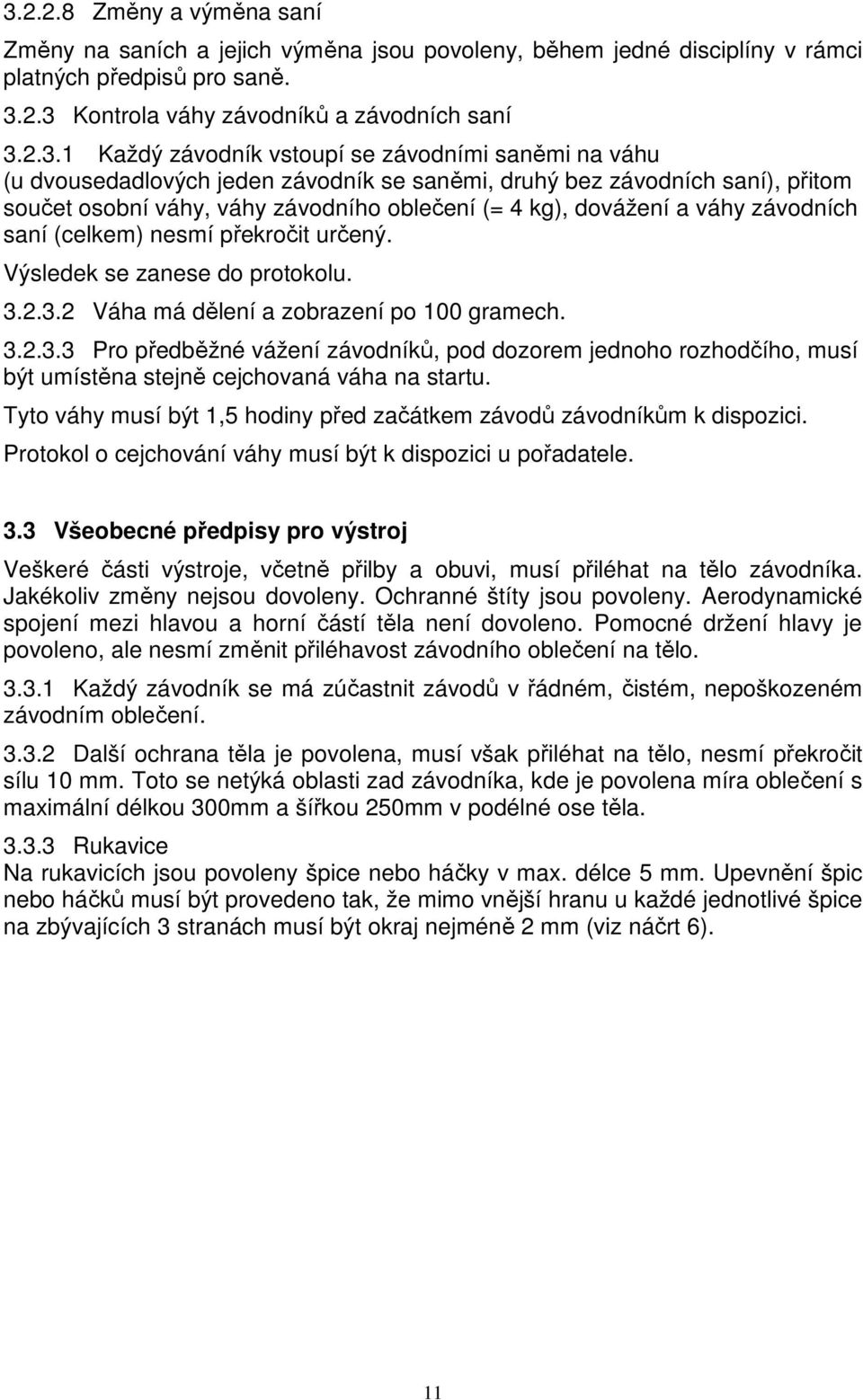 3.2.2.8 Změny a výměna saní

Změny na saních a jejich výměna jsou povoleny, během jedné disciplíny v rámci platných předpisů pro saně.

3.2.3 Kontrola váhy závodníků a závodních saní

3.2.3.1 Každý závodník vstoupí se závodními saněmi na váhu (u dvousedadlových jeden závodník se saněmi, druhý bez závodních saní), přitom součet osobní váhy, váhy závodního oblečení (= 4 kg), dovážení a váhy závodních saní (celkem) nesmí překročit určený.

Výsledek se zanese do protokolu.

3.2.3.2 Váha má dělení a zobrazení po 100 gramech.

3.2.3.3 Pro předběžné vážení závodníků, pod dozorem jednoho rozhodčího, musí být umístěna stejně cejchovaná váha na startu.

Tyto váhy musí být 1,5 hodiny před začátkem závodů závodníkům k dispozici.

Protokol o cejchování váhy musí být k dispozici u pořadatele.

3.3 Všeobecné předpisy pro výstroj

Veškeré části výstroje, včetně přilby a obuvi, musí přiléhat na tělo závodníka. Jakékoliv změny nejsou dovoleny. Ochranné štíty jsou povoleny. Aerodynamické spojení mezi hlavou a horní částí těla není dovoleno. Pomocné držení hlavy je povoleno, ale nesmí změnit přiléhavost závodního oblečení na tělo.

3.3.1 Každý závodník se má zúčastnit závodů v řádném, čistém, nepoškozeném závodním oblečení.

3.3.2 Další ochrana těla je povolena, musí však přiléhat na tělo, nesmí překročit sílu 10 mm. Toto se netýká oblasti zad závodníka, kde je povolena míra oblečení s maximální délkou 300mm a šířkou 250mm v podélné ose těla.

3.3.3 Rukavice
Na rukavicích jsou povoleny špice nebo háčky v max. délce 5 mm. Upevnění špic nebo háčků musí být provedeno tak, že mimo vnější hranu u každé jednotlivé špice na zbývajících 3 stranách musí být okraj nejméně 2 mm (viz náčrt 6).

11